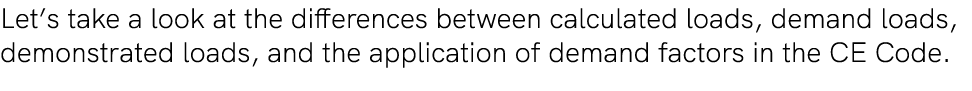 Let's take a look at the differences between calculated loads, demand loads, demonstrated loads, and the application of demand factors in the CE Code.